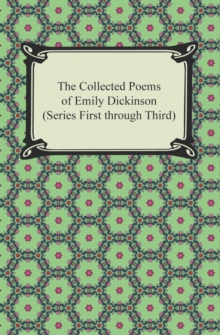 The Collected Poems of Emily Dickinson (Series First through Third)